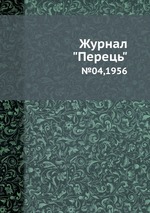 Журнал "Перець"

№04,1956